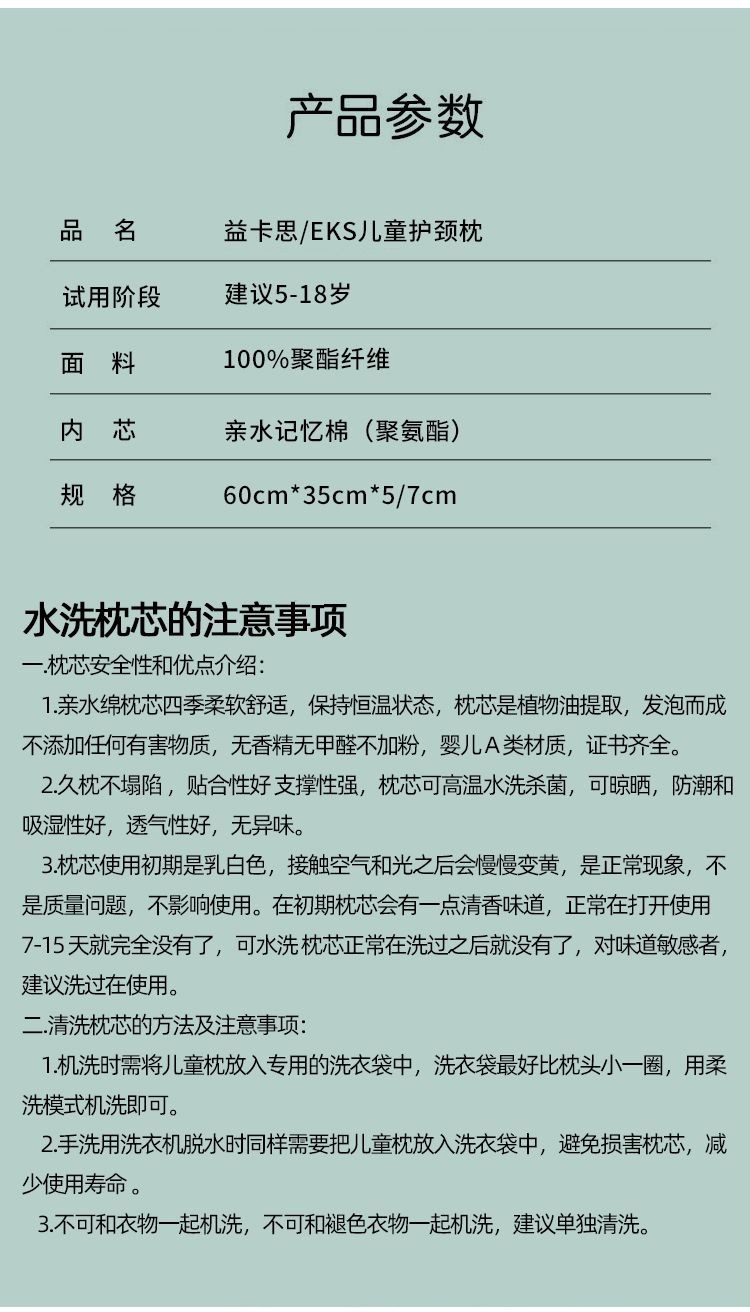 产品参数

| 品　名 | 益卡思/EKS儿童护颈枕 |
|---|---|
| 试用阶段 | 建议5-18岁 |
| 面　料 | 100%聚酯纤维 |
| 内　芯 | 亲水记忆棉（聚氨酯） |
| 规　格 | 60cm*35cm*5/7cm |

水洗枕芯的注意事项

一.枕芯安全性和优点介绍：

1.亲水绵枕芯四季柔软舒适，保持恒温状态，枕芯是植物油提取，发泡而成不添加任何有害物质，无香精无甲醛不加粉，婴儿A类材质，证书齐全。

2.久枕不塌陷，贴合性好 支撑性强，枕芯可高温水洗杀菌，可晾晒，防潮和吸湿性好，透气性好，无异味。

3.枕芯使用初期是乳白色，接触空气和光之后会慢慢变黄，是正常现象，不是质量问题，不影响使用。在初期枕芯会有一点清香味道，正常在打开使用7-15天就完全没有了，可水洗 枕芯正常在洗过之后就没有了，对味道敏感者，建议洗过在使用。

二.清洗枕芯的方法及注意事项：

1.机洗时需将儿童枕放入专用的洗衣袋中，洗衣袋最好比枕头小一圈，用柔洗模式机洗即可。

2.手洗用洗衣机脱水时同样需要把儿童枕放入洗衣袋中，避免损害枕芯，减少使用寿命 。

3.不可和衣物一起机洗，不可和褪色衣物一起机洗，建议单独清洗。